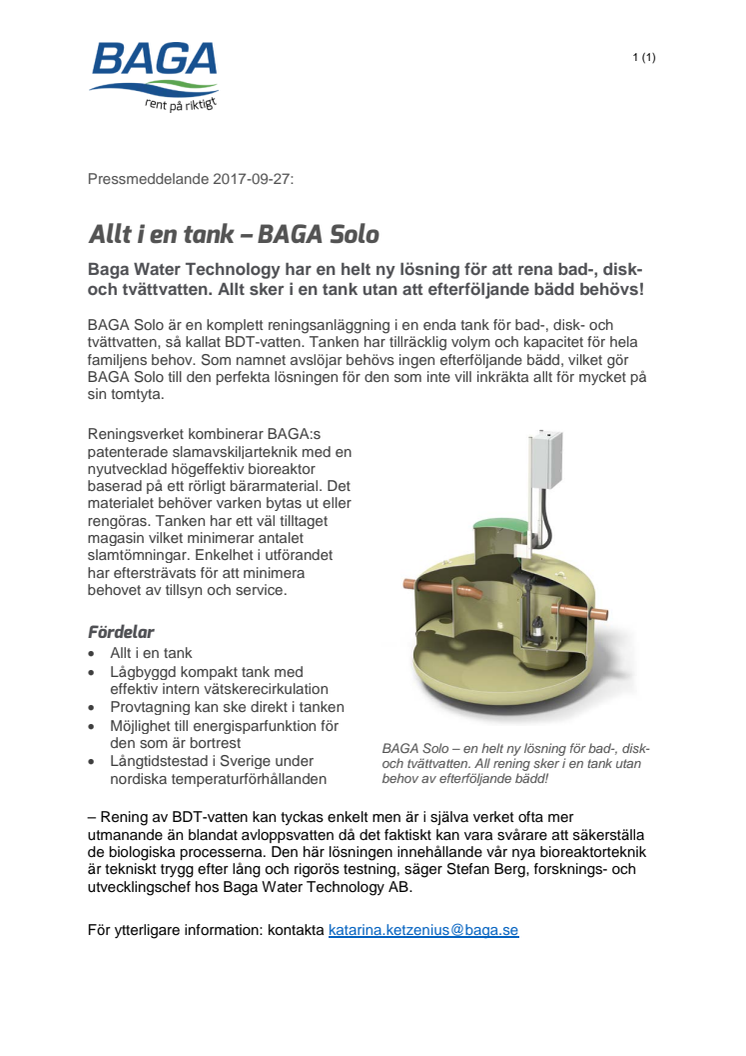 BAGA
rent på riktigt

1 (1)

Pressmeddelande 2017-09-27:

Allt i en tank – BAGA Solo

Baga Water Technology har en helt ny lösning för att rena bad-, disk- och tvättvatten. Allt sker i en tank utan att efterföljande bädd behövs!

BAGA Solo är en komplett reningsanläggning i en enda tank för bad-, disk- och tvättvatten, så kallat BDT-vatten. Tanken har tillräcklig volym och kapacitet för hela familjens behov. Som namnet avslöjar behövs ingen efterföljande bädd, vilket gör BAGA Solo till den perfekta lösningen för den som inte vill inkräkta allt för mycket på sin tomtyta.

Reningsverket kombinerar BAGA:s patenterade slamavskiljarteknik med en nyutvecklad högeffektiv bioreaktor baserad på ett rörligt bärarmaterial. Det materialet behöver varken bytas ut eller rengöras. Tanken har ett väl tilltaget magasin vilket minimerar antalet slamtömningar. Enkelhet i utförandet har eftersträvats för att minimera behovet av tillsyn och service.

Fördelar
• Allt i en tank
• Lågbyggd kompakt tank med effektiv intern vätskerecirkulation
• Provtagning kan ske direkt i tanken
• Möjlighet till energisparfunktion för den som är bortrest
• Långtidstestad i Sverige under nordiska temperaturförhållanden

BAGA Solo – en helt ny lösning för bad-, disk- och tvättvatten. All rening sker i en tank utan behov av efterföljande bädd!

– Rening av BDT-vatten kan tyckas enkelt men är i själva verket ofta mer utmanande än blandat avloppsvatten då det faktiskt kan vara svårare att säkerställa de biologiska processerna. Den här lösningen innehållande vår nya bioreaktorteknik är tekniskt trygg efter lång och rigorös testning, säger Stefan Berg, forsknings- och utvecklingschef hos Baga Water Technology AB.

För ytterligare information: kontakta katarina.ketzenius@baga.se